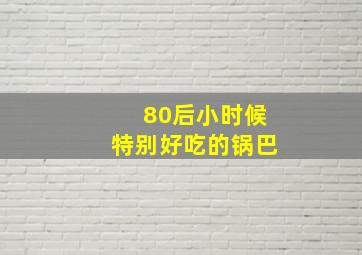 80后小时候
特别好吃的锅巴